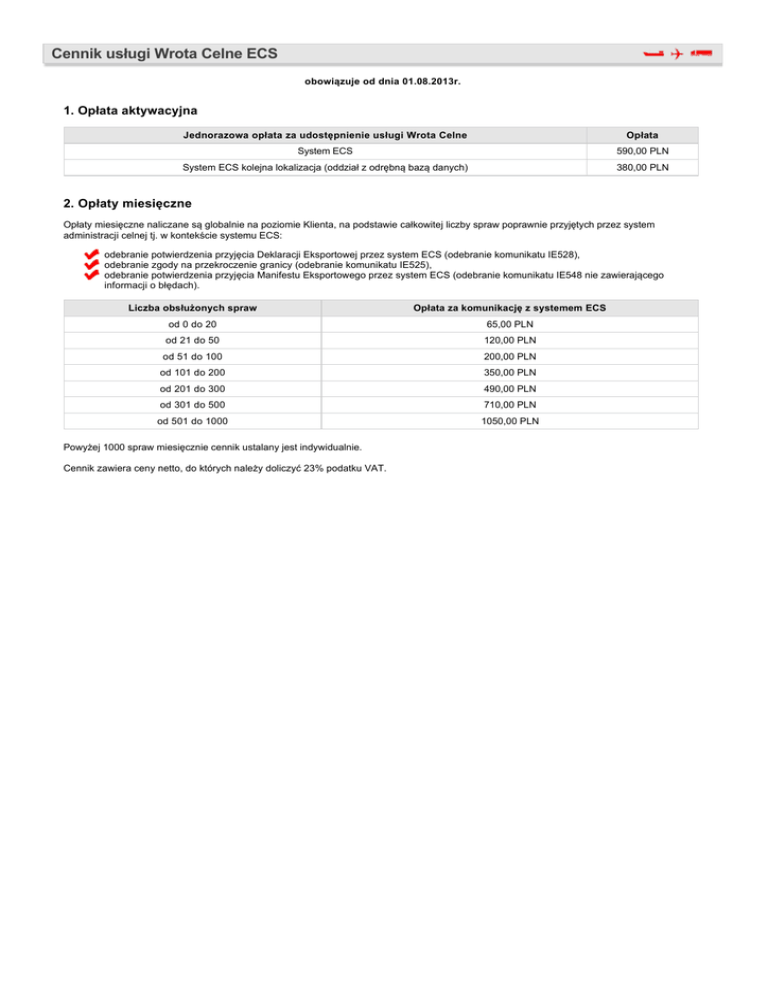 Cennik usługi Wrota Celne ECS

obowiązuje od dnia 01.08.2013r.

1. Opłata aktywacyjna

| Jednorazowa opłata za udostępnienie usługi Wrota Celne | Opłata |
|---|---|
| System ECS | 590,00 PLN |
| System ECS kolejna lokalizacja (oddział z odrębną bazą danych) | 380,00 PLN |

2. Opłaty miesięczne

Opłaty miesięczne naliczane są globalnie na poziomie Klienta, na podstawie całkowitej liczby spraw poprawnie przyjętych przez system administracji celnej tj. w kontekście systemu ECS:

odebranie potwierdzenia przyjęcia Deklaracji Eksportowej przez system ECS (odebranie komunikatu IE528),
odebranie zgody na przekroczenie granicy (odebranie komunikatu IE525),
odebranie potwierdzenia przyjęcia Manifestu Eksportowego przez system ECS (odebranie komunikatu IE548 nie zawierającego informacji o błędach).

| Liczba obsłużonych spraw | Opłata za komunikację z systemem ECS |
|---|---|
| od 0 do 20 | 65,00 PLN |
| od 21 do 50 | 120,00 PLN |
| od 51 do 100 | 200,00 PLN |
| od 101 do 200 | 350,00 PLN |
| od 201 do 300 | 490,00 PLN |
| od 301 do 500 | 710,00 PLN |
| od 501 do 1000 | 1050,00 PLN |

Powyżej 1000 spraw miesięcznie cennik ustalany jest indywidualnie.

Cennik zawiera ceny netto, do których należy doliczyć 23% podatku VAT.